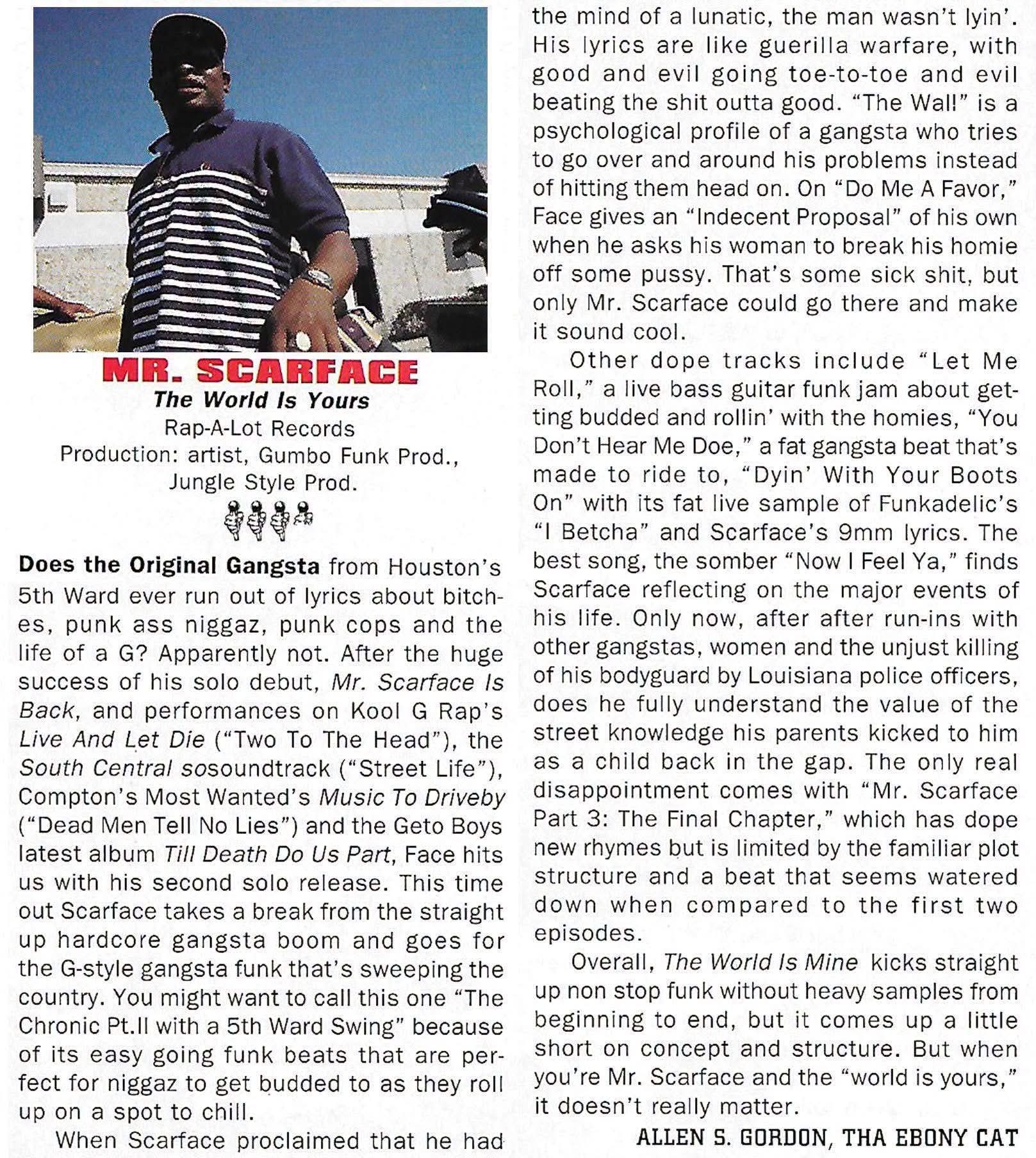 MR. SCARFACE
The World Is Yours
Rap-A-Lot Records
Production: artist, Gumbo Funk Prod., Jungle Style Prod.

Does the Original Gangsta from Houston's 5th Ward ever run out of lyrics about bitches, punk ass niggaz, punk cops and the life of a G? Apparently not. After the huge success of his solo debut, Mr. Scarface Is Back, and performances on Kool G Rap's Live And Let Die ("Two To The Head"), the South Central sosoundtrack ("Street Life"), Compton's Most Wanted's Music To Driveby ("Dead Men Tell No Lies") and the Geto Boys latest album Till Death Do Us Part, Face hits us with his second solo release. This time out Scarface takes a break from the straight up hardcore gangsta boom and goes for the G-style gangsta funk that's sweeping the country. You might want to call this one "The Chronic Pt.II with a 5th Ward Swing" because of its easy going funk beats that are perfect for niggaz to get budded to as they roll up on a spot to chill.

When Scarface proclaimed that he had the mind of a lunatic, the man wasn't lyin'. His lyrics are like guerilla warfare, with good and evil going toe-to-toe and evil beating the shit outta good. "The Wall" is a psychological profile of a gangsta who tries to go over and around his problems instead of hitting them head on. On "Do Me A Favor," Face gives an "Indecent Proposal" of his own when he asks his woman to break his homie off some pussy. That's some sick shit, but only Mr. Scarface could go there and make it sound cool.

Other dope tracks include "Let Me Roll," a live bass guitar funk jam about getting budded and rollin' with the homies, "You Don't Hear Me Doe," a fat gangsta beat that's made to ride to, "Dyin' With Your Boots On" with its fat live sample of Funkadelic's "I Betcha" and Scarface's 9mm lyrics. The best song, the somber "Now I Feel Ya," finds Scarface reflecting on the major events of his life. Only now, after after run-ins with other gangstas, women and the unjust killing of his bodyguard by Louisiana police officers, does he fully understand the value of the street knowledge his parents kicked to him as a child back in the gap. The only real disappointment comes with "Mr. Scarface Part 3: The Final Chapter," which has dope new rhymes but is limited by the familiar plot structure and a beat that seems watered down when compared to the first two episodes.

Overall, The World Is Mine kicks straight up non stop funk without heavy samples from beginning to end, but it comes up a little short on concept and structure. But when you're Mr. Scarface and the "world is yours," it doesn't really matter.

ALLEN S. GORDON, THA EBONY CAT